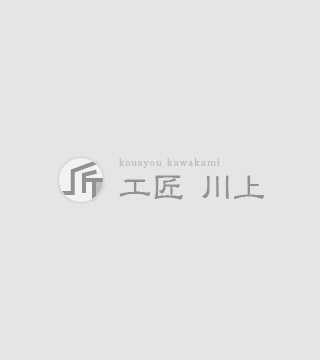 kousyou kawakami
工匠 川上